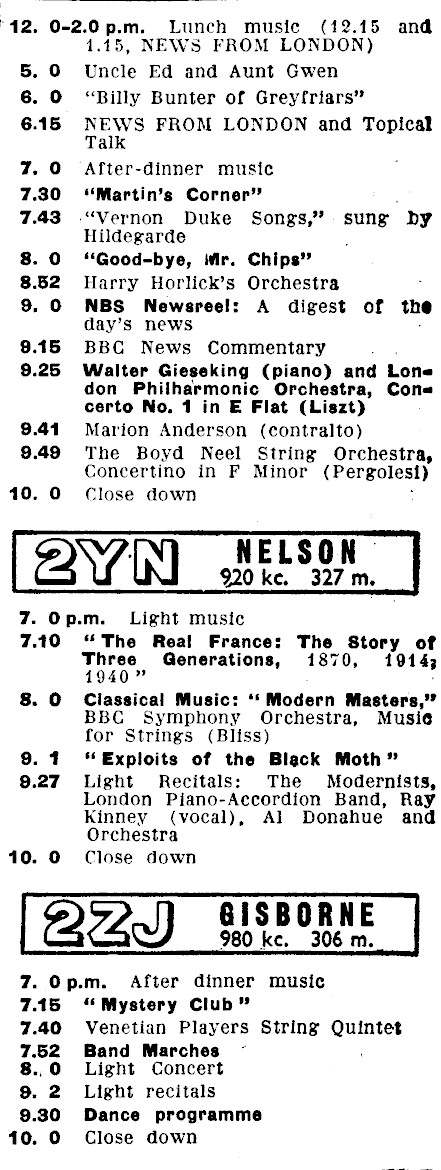 12. 0-2.0 p.m. Lunch music (12.15 and 1.15, NEWS FROM LONDON)
5. 0 Uncle Ed and Aunt Gwen
6. 0 "Billy Bunter of Greyfriars"
6.15 NEWS FROM LONDON and Topical Talk
7. 0 After-dinner music
7.30 "Martin's Corner"
7.43 "Vernon Duke Songs," sung by Hildegarde
8. 0 "Good-bye, Mr. Chips"
8.52 Harry Horlick's Orchestra
9. 0 NBS Newsreel: A digest of the day's news
9.15 BBC News Commentary
9.25 Walter Gieseking (piano) and London Philharmonic Orchestra, Concerto No. 1 in E Flat (Liszt)
9.41 Marion Anderson (contralto)
9.49 The Boyd Neel String Orchestra, Concertino in F Minor (Pergolesi)
10. 0 Close down

2YN NELSON 920 kc. 327 m.

7. 0 p.m. Light music
7.10 "The Real France: The Story of Three Generations, 1870, 1914, 1940"
8. 0 Classical Music: "Modern Masters," BBC Symphony Orchestra, Music for Strings (Bliss)
9. 1 "Exploits of the Black Moth"
9.27 Light Recitals: The Modernists, London Piano-Accordion Band, Ray Kinney (vocal), Al Donahue and Orchestra
10. 0 Close down

2ZJ GISBORNE 980 kc. 306 m.

7. 0 p.m. After dinner music
7.15 "Mystery Club"
7.40 Venetian Players String Quintet
7.52 Band Marches
8. 0 Light Concert
9. 2 Light recitals
9.30 Dance programme
10. 0 Close down